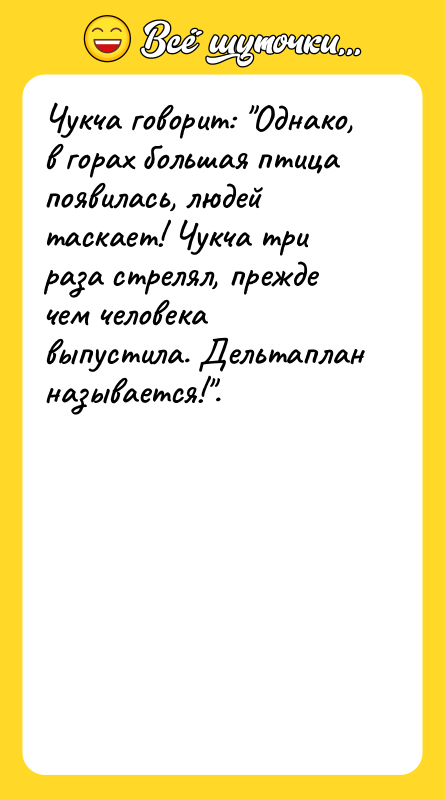 Всё шуточки...

Чукча говорит: "Однако, в горах большая птица появилась, людей таскает! Чукча три раза стрелял, прежде чем человека выпустила. Дельтаплан называется!".